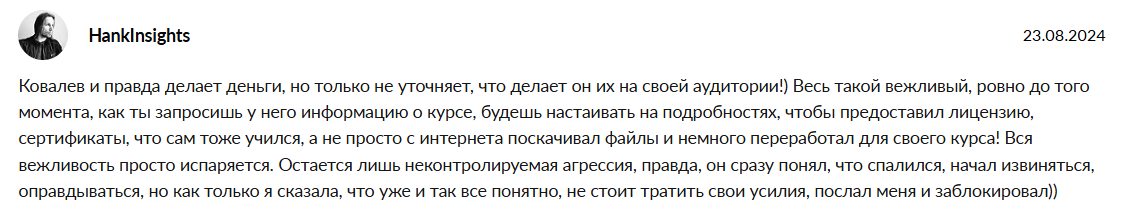 HankInsights

23.08.2024

Ковалев и правда делает деньги, но только не уточняет, что делает он их на своей аудитории!) Весь такой вежливый, ровно до того момента, как ты запросишь у него информацию о курсе, будешь настаивать на подробностях, чтобы предоставил лицензию, сертификаты, что сам тоже учился, а не просто с интернета поскачивал файлы и немного переработал для своего курса! Вся вежливость просто испаряется. Остается лишь неконтролируемая агрессия, правда, он сразу понял, что спалился, начал извиняться, оправдываться, но как только я сказала, что уже и так все понятно, не стоит тратить свои усилия, послал меня и заблокировал))